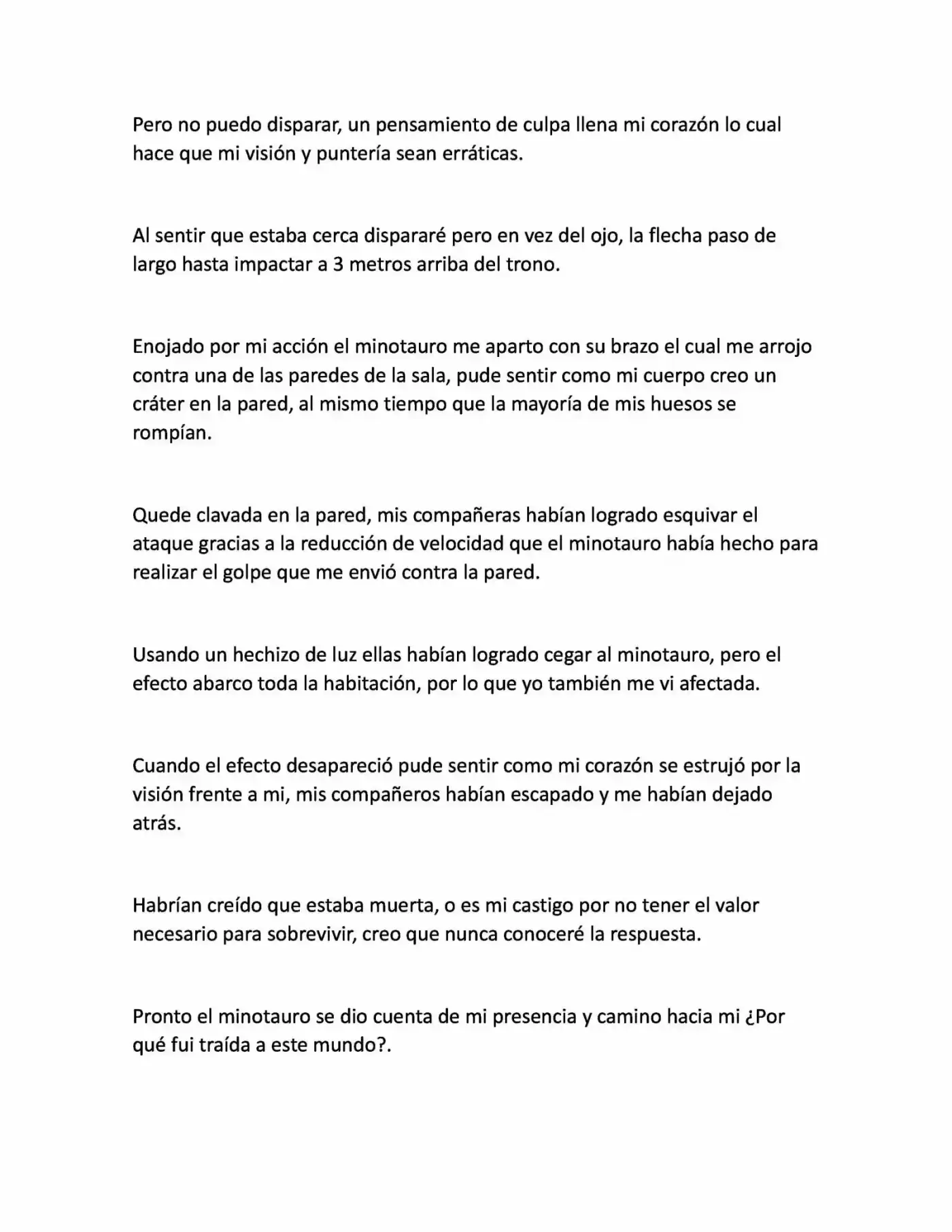 Pero no puedo disparar, un pensamiento de culpa llena mi corazón lo cual hace que mi visión y puntería sean erráticas.

Al sentir que estaba cerca dispararé pero en vez del ojo, la flecha paso de largo hasta impactar a 3 metros arriba del trono.

Enojado por mi acción el minotauro me aparto con su brazo el cual me arrojo contra una de las paredes de la sala, pude sentir como mi cuerpo creo un cráter en la pared, al mismo tiempo que la mayoría de mis huesos se rompían.

Quede clavada en la pared, mis compañeras habían logrado esquivar el ataque gracias a la reducción de velocidad que el minotauro había hecho para realizar el golpe que me envió contra la pared.

Usando un hechizo de luz ellas habían logrado cegar al minotauro, pero el efecto abarco toda la habitación, por lo que yo también me vi afectada.

Cuando el efecto desapareció pude sentir como mi corazón se estrujó por la visión frente a mi, mis compañeros habían escapado y me habían dejado atrás.

Habrían creído que estaba muerta, o es mi castigo por no tener el valor necesario para sobrevivir, creo que nunca conoceré la respuesta.

Pronto el minotauro se dio cuenta de mi presencia y camino hacia mi ¿Por qué fui traída a este mundo?.